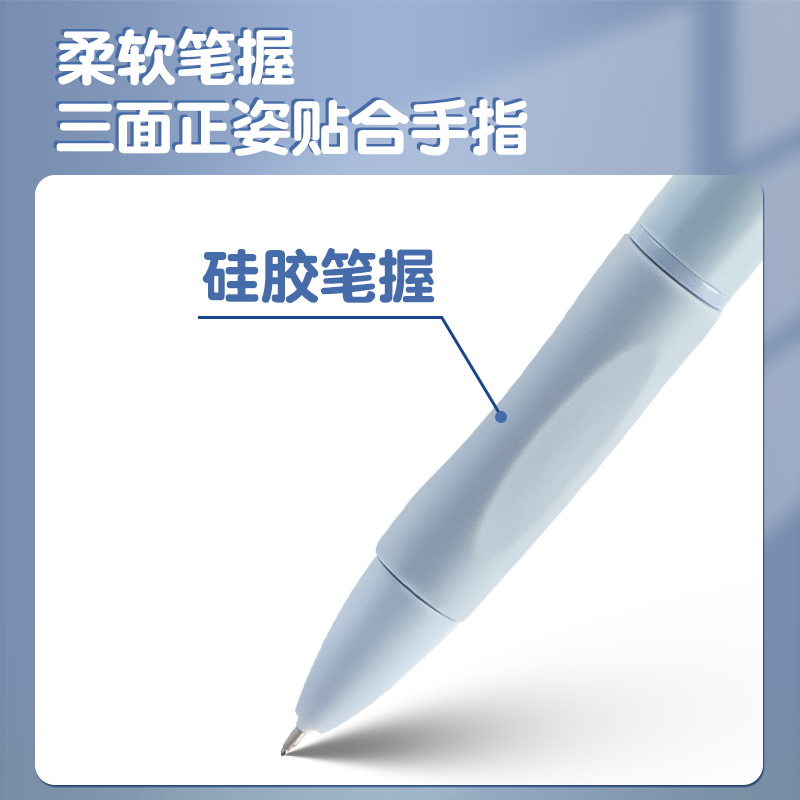 柔软笔握
三面正姿贴合手指

硅胶笔握